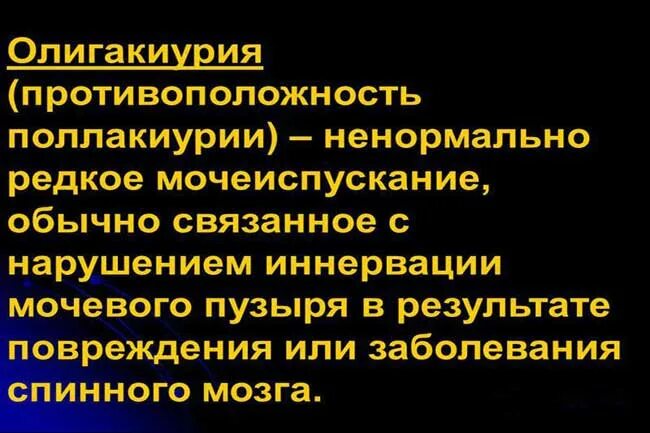 Олигакиурия (противоположность поллакиурии) – ненормально редкое мочеиспускание, обычно связанное с нарушением иннервации мочевого пузыря в результате повреждения или заболевания спинного мозга.